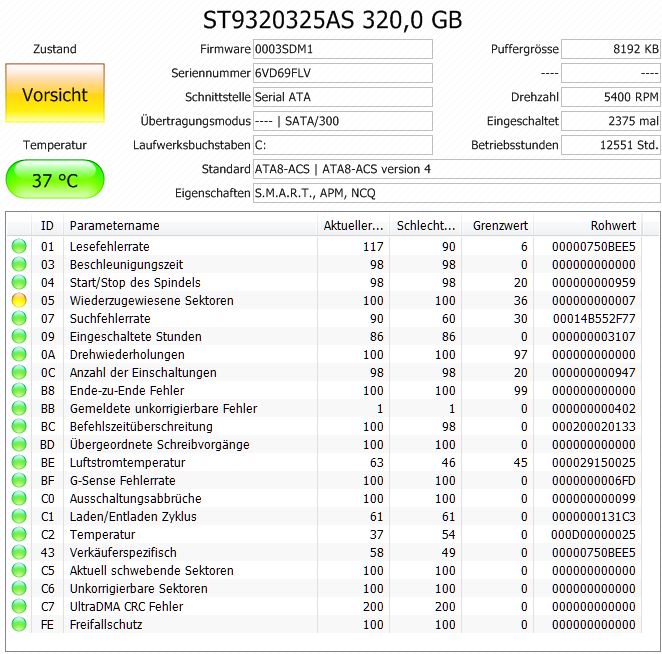 ST9320325AS 320,0 GB

Zustand

Vorsicht

Temperatur

37 °C

Firmware 0003SDM1
Seriennummer 6VD69FLV
Schnittstelle Serial ATA
Übertragungsmodus ---- | SATA/300
Laufwerksbuchstaben C:
Standard ATA8-ACS | ATA8-ACS version 4
Eigenschaften S.M.A.R.T., APM, NCQ

Puffergrösse 8192 KB
---- ----
Drehzahl 5400 RPM
Eingeschaltet 2375 mal
Betriebsstunden 12551 Std.

| ID | Parametername | Aktueller... | Schlecht... | Grenzwert | Rohwert |
|---|---|---|---|---|---|
| 01 | Lesefehlerrate | 117 | 90 | 6 | 00000750BEE5 |
| 03 | Beschleunigungszeit | 98 | 98 | 0 | 000000000000 |
| 04 | Start/Stop des Spindels | 98 | 98 | 20 | 000000000959 |
| 05 | Wiederzugewiesene Sektoren | 100 | 100 | 36 | 000000000007 |
| 07 | Suchfehlerrate | 90 | 60 | 30 | 00014B552F77 |
| 09 | Eingeschaltete Stunden | 86 | 86 | 0 | 000000003107 |
| 0A | Drehwiederholungen | 100 | 100 | 97 | 000000000000 |
| 0C | Anzahl der Einschaltungen | 98 | 98 | 20 | 000000000947 |
| B8 | Ende-zu-Ende Fehler | 100 | 100 | 99 | 000000000000 |
| BB | Gemeldete unkorrigierbare Fehler | 1 | 1 | 0 | 000000000402 |
| BC | Befehlszeitüberschreitung | 100 | 98 | 0 | 000200020133 |
| BD | Übergeordnete Schreibvorgänge | 100 | 100 | 0 | 000000000000 |
| BE | Luftstromtemperatur | 63 | 46 | 45 | 000029150025 |
| BF | G-Sense Fehlerrate | 100 | 100 | 0 | 0000000006FD |
| C0 | Ausschaltungsabbrüche | 100 | 100 | 0 | 000000000099 |
| C1 | Laden/Entladen Zyklus | 61 | 61 | 0 | 0000000131C3 |
| C2 | Temperatur | 37 | 54 | 0 | 000D00000025 |
| 43 | Verkäuferspezifisch | 58 | 49 | 0 | 00000750BEE5 |
| C5 | Aktuell schwebende Sektoren | 100 | 100 | 0 | 000000000000 |
| C6 | Unkorrigierbare Sektoren | 100 | 100 | 0 | 000000000000 |
| C7 | UltraDMA CRC Fehler | 200 | 200 | 0 | 000000000000 |
| FE | Freifallschutz | 100 | 100 | 0 | 000000000000 |